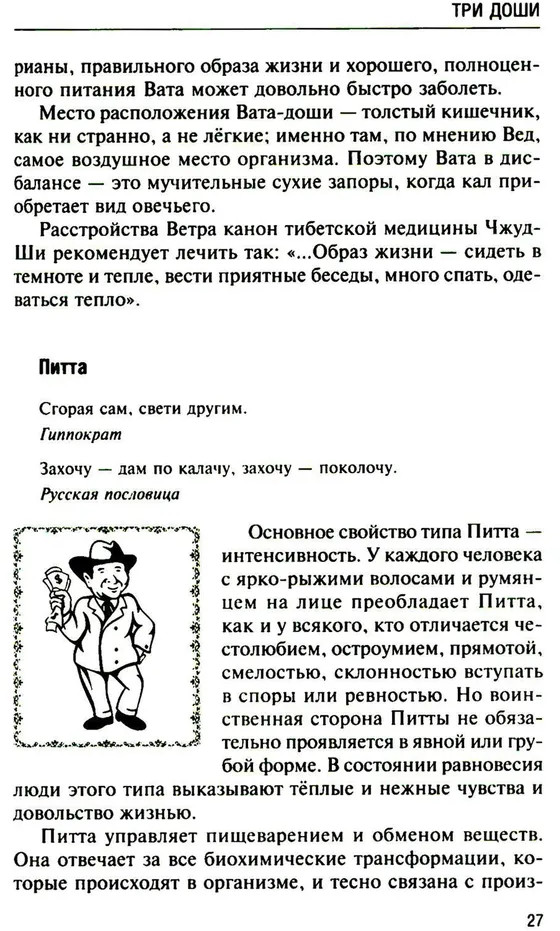 ТРИ ДОШИ

рианы, правильного образа жизни и хорошего, полноценного питания Вата может довольно быстро заболеть.

Место расположения Вата-доши — толстый кишечник, как ни странно, а не лёгкие; именно там, по мнению Вед, самое воздушное место организма. Поэтому Вата в дисбалансе — это мучительные сухие запоры, когда кал приобретает вид овечьего.

Расстройства Ветра канон тибетской медицины Чжуд-Ши рекомендует лечить так: «...Образ жизни — сидеть в темноте и тепле, вести приятные беседы, много спать, одеваться тепло».

Питта

Сгорая сам, свети другим.
Гиппократ

Захочу — дам по калачу, захочу — поколочу.
Русская пословица

Основное свойство типа Питта — интенсивность. У каждого человека с ярко-рыжими волосами и румянцем на лице преобладает Питта, как и у всякого, кто отличается честолюбием, остроумием, прямотой, смелостью, склонностью вступать в споры или ревностью. Но воинственная сторона Питты не обязательно проявляется в явной или грубой форме. В состоянии равновесия люди этого типа выказывают тёплые и нежные чувства и довольство жизнью.

Питта управляет пищеварением и обменом веществ. Она отвечает за все биохимические трансформации, которые происходят в организме, и тесно связана с произ-

27